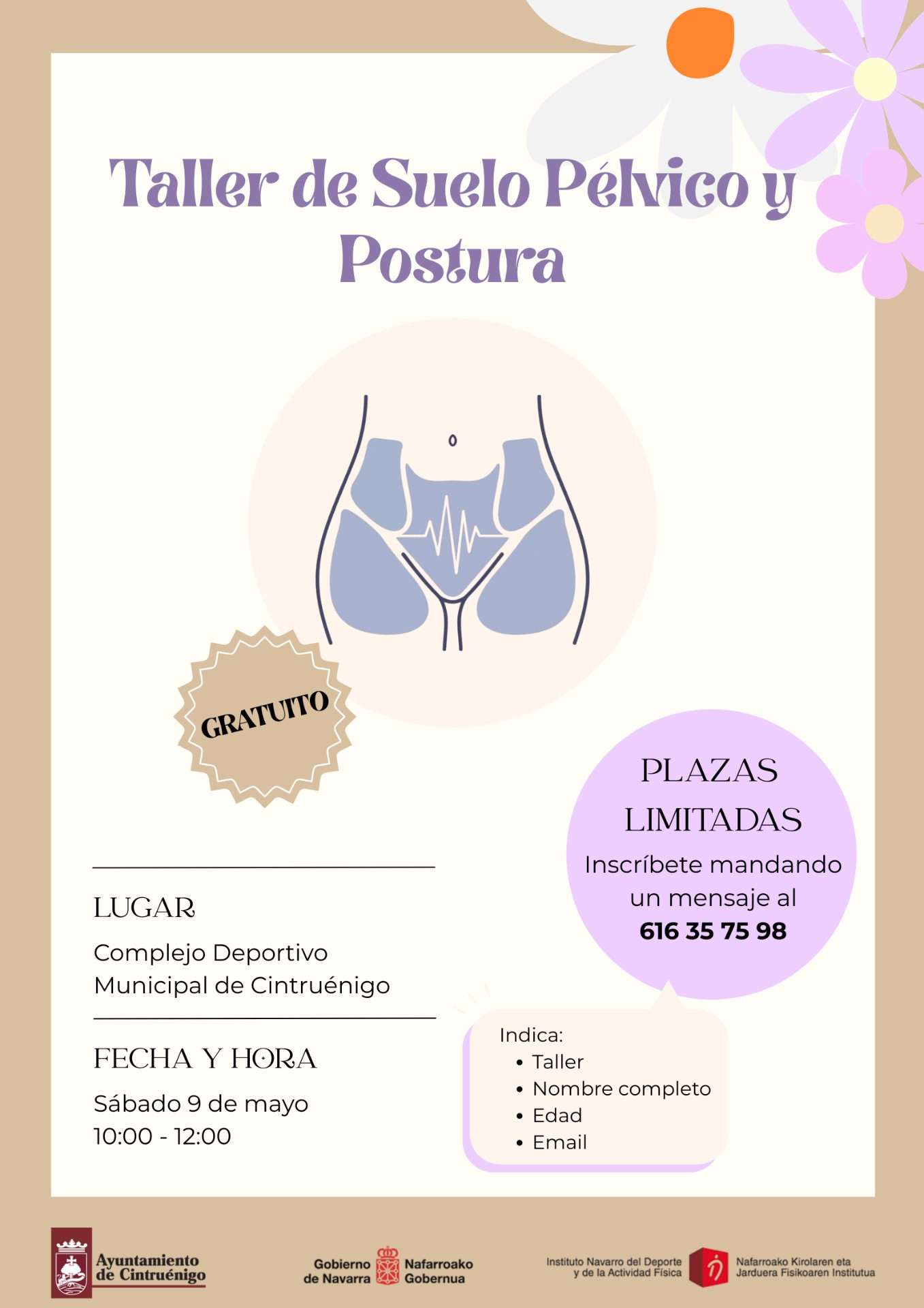 Taller de Suelo Pélvico y Postura

GRATUITO

PLAZAS LIMITADAS

Inscríbete mandando un mensaje al 616 35 75 98

LUGAR

Complejo Deportivo Municipal de Cintruénigo

FECHA Y HORA

Sábado 9 de mayo
10:00 - 12:00

Indica:
• Taller
• Nombre completo
• Edad
• Email

Ayuntamiento de Cintruénigo

Gobierno de Navarra
Nafarroako Gobernua

Instituto Navarro del Deporte y de la Actividad Física
Nafarroako Kirolaren eta Jarduera Fisikoaren Institutua